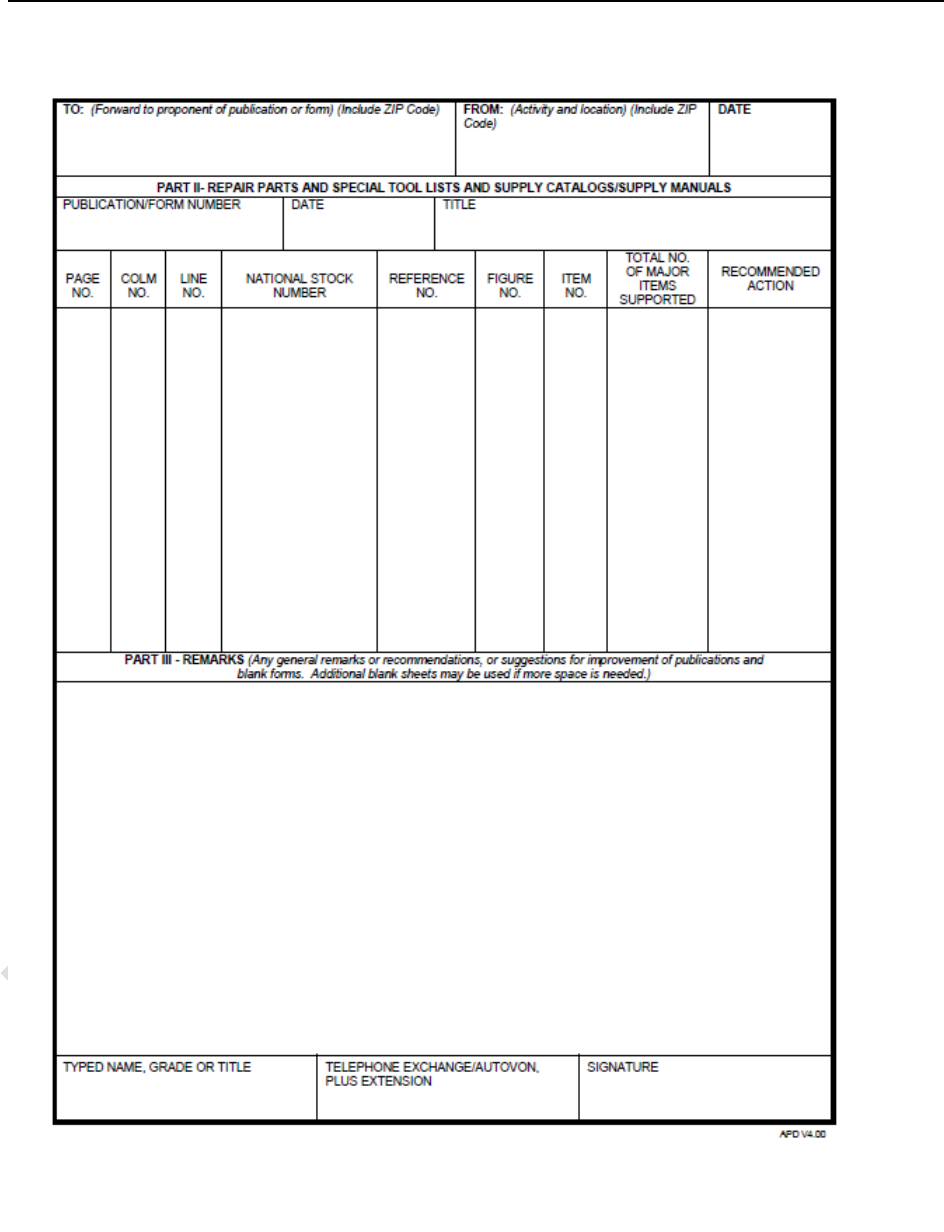 TO: (Forward to proponent of publication or form) (Include ZIP Code)

FROM: (Activity and location) (Include ZIP Code)

DATE

PART II- REPAIR PARTS AND SPECIAL TOOL LISTS AND SUPPLY CATALOGS/SUPPLY MANUALS

PUBLICATION/FORM NUMBER

DATE

TITLE

| PAGE NO. | COLM NO. | LINE NO. | NATIONAL STOCK NUMBER | REFERENCE NO. | FIGURE NO. | ITEM NO. | TOTAL NO. OF MAJOR ITEMS SUPPORTED | RECOMMENDED ACTION |
|---|---|---|---|---|---|---|---|---|
| | | | | | | | | |

PART III - REMARKS (Any general remarks or recommendations, or suggestions for improvement of publications and blank forms. Additional blank sheets may be used if more space is needed.)

TYPED NAME, GRADE OR TITLE

TELEPHONE EXCHANGE/AUTOVON, PLUS EXTENSION

SIGNATURE

APD V4.00